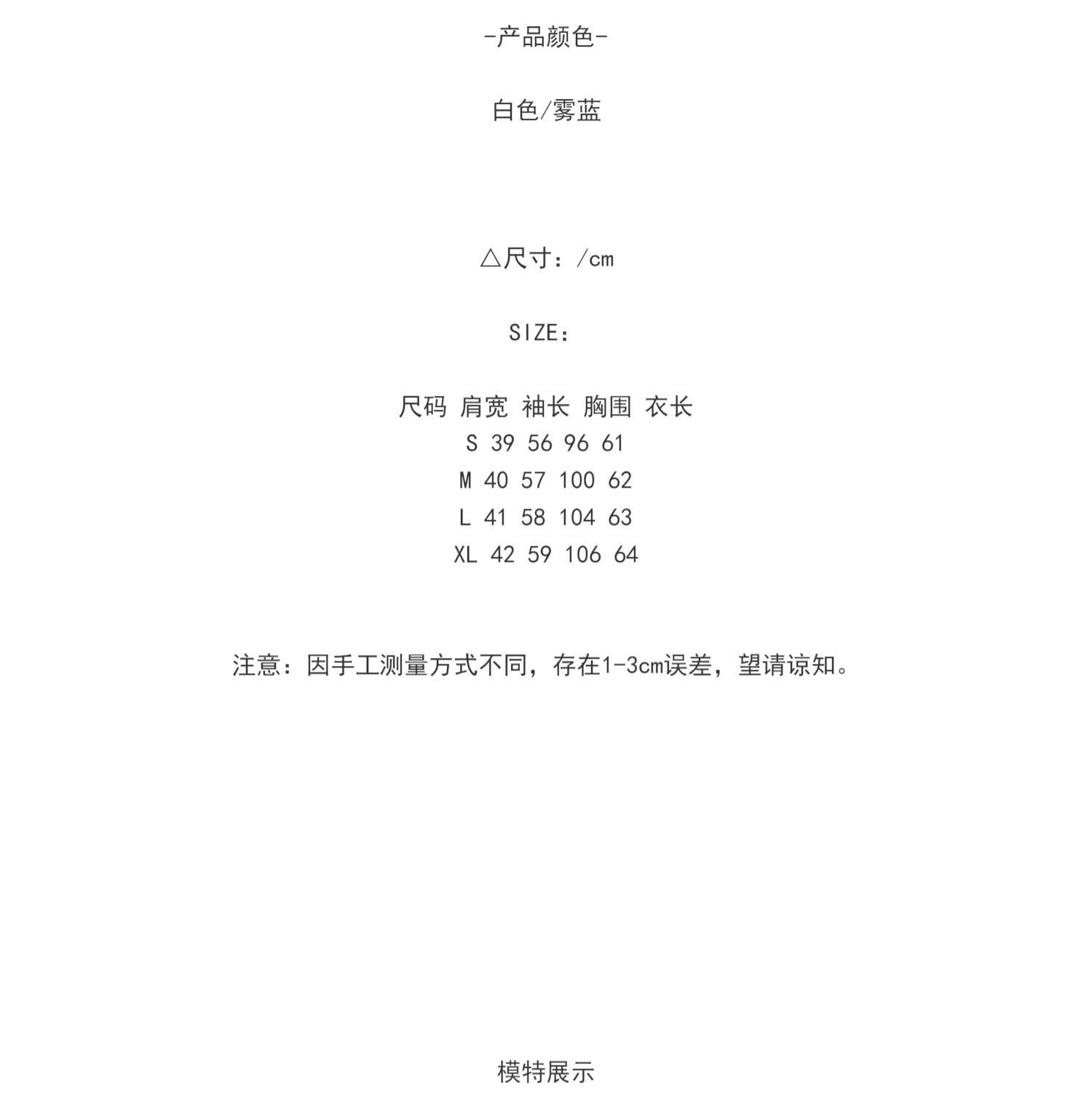 -产品颜色-

白色/雾蓝

△尺寸：/cm

SIZE：

| 尺码 | 肩宽 | 袖长 | 胸围 | 衣长 |
|---|---|---|---|---|
| S | 39 | 56 | 96 | 61 |
| M | 40 | 57 | 100 | 62 |
| L | 41 | 58 | 104 | 63 |
| XL | 42 | 59 | 106 | 64 |

注意：因手工测量方式不同，存在1-3cm误差，望请谅知。

模特展示